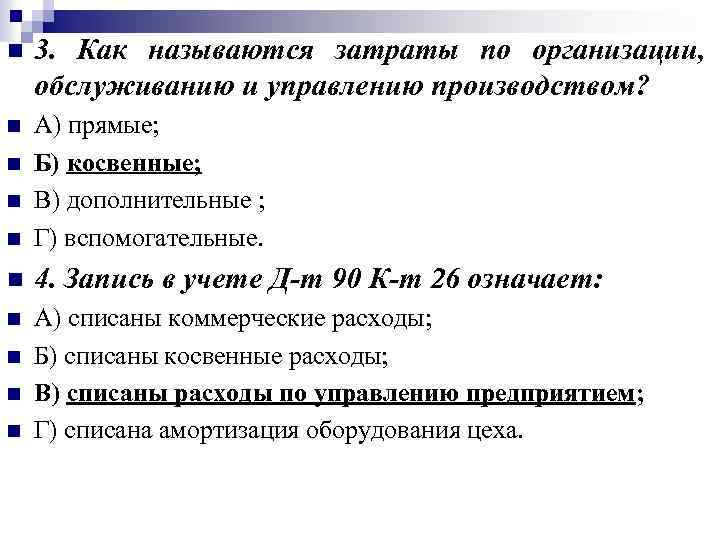 3. Как называются затраты по организации, обслуживанию и управлению производством?

А) прямые;

Б) косвенные;

В) дополнительные ;

Г) вспомогательные.

4. Запись в учете Д-т 90 К-т 26 означает:

А) списаны коммерческие расходы;

Б) списаны косвенные расходы;

В) списаны расходы по управлению предприятием;

Г) списана амортизация оборудования цеха.